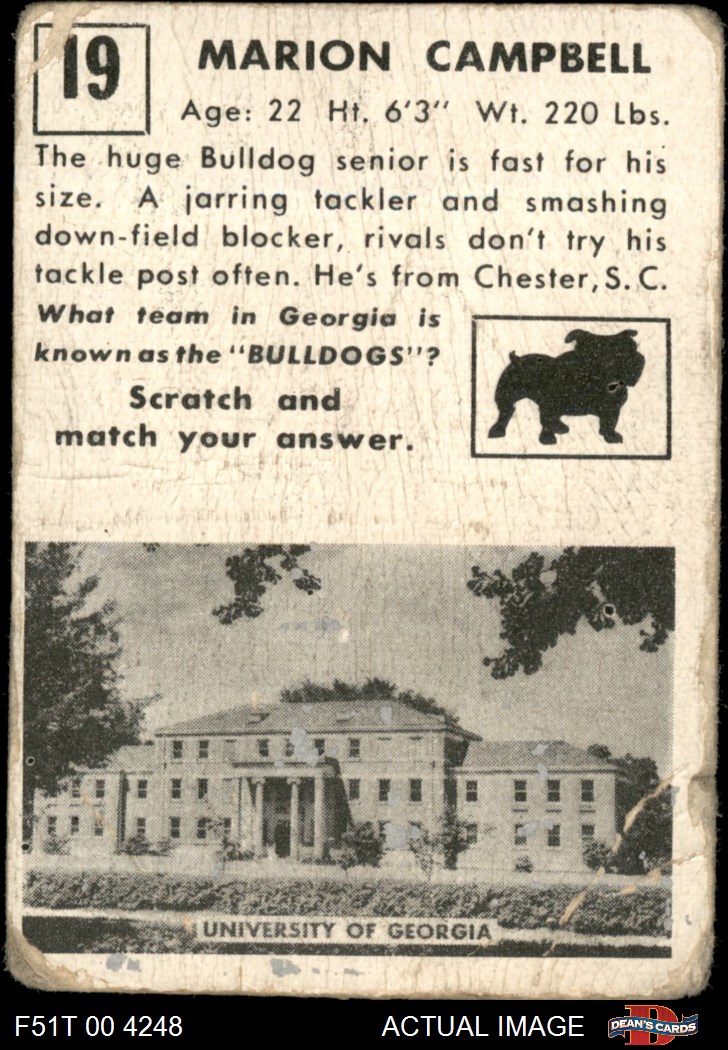 19

MARION CAMPBELL

Age: 22 Ht. 6'3" Wt. 220 Lbs.

The huge Bulldog senior is fast for his size. A jarring tackler and smashing down-field blocker, rivals don't try his tackle post often. He's from Chester, S. C.

What team in Georgia is known as the "BULLDOGS"?

Scratch and match your answer.

UNIVERSITY OF GEORGIA

F51T 00 4248

ACTUAL IMAGE

DEAN'S CARDS